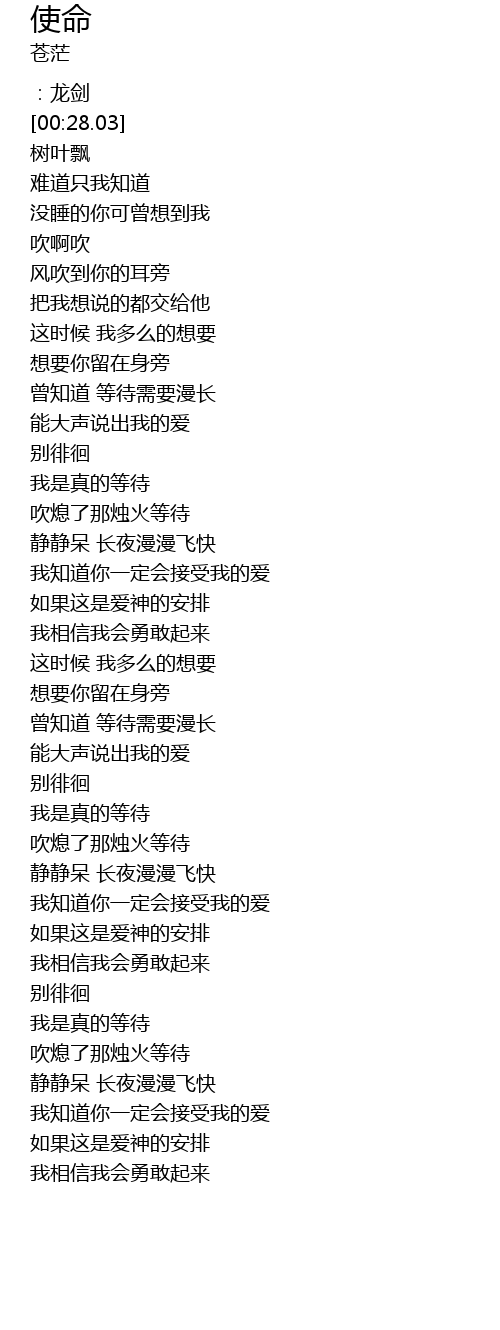 使命
苍茫

：龙剑
[00:28.03]
树叶飘
难道只我知道
没睡的你可曾想到我
吹啊吹
风吹到你的耳旁
把我想说的都交给他
这时候 我多么的想要
想要你留在身旁
曾知道 等待需要漫长
能大声说出我的爱
别徘徊
我是真的等待
吹熄了那烛火等待
静静呆 长夜漫漫飞快
我知道你一定会接受我的爱
如果这是爱神的安排
我相信我会勇敢起来
这时候 我多么的想要
想要你留在身旁
曾知道 等待需要漫长
能大声说出我的爱
别徘徊
我是真的等待
吹熄了那烛火等待
静静呆 长夜漫漫飞快
我知道你一定会接受我的爱
如果这是爱神的安排
我相信我会勇敢起来
别徘徊
我是真的等待
吹熄了那烛火等待
静静呆 长夜漫漫飞快
我知道你一定会接受我的爱
如果这是爱神的安排
我相信我会勇敢起来